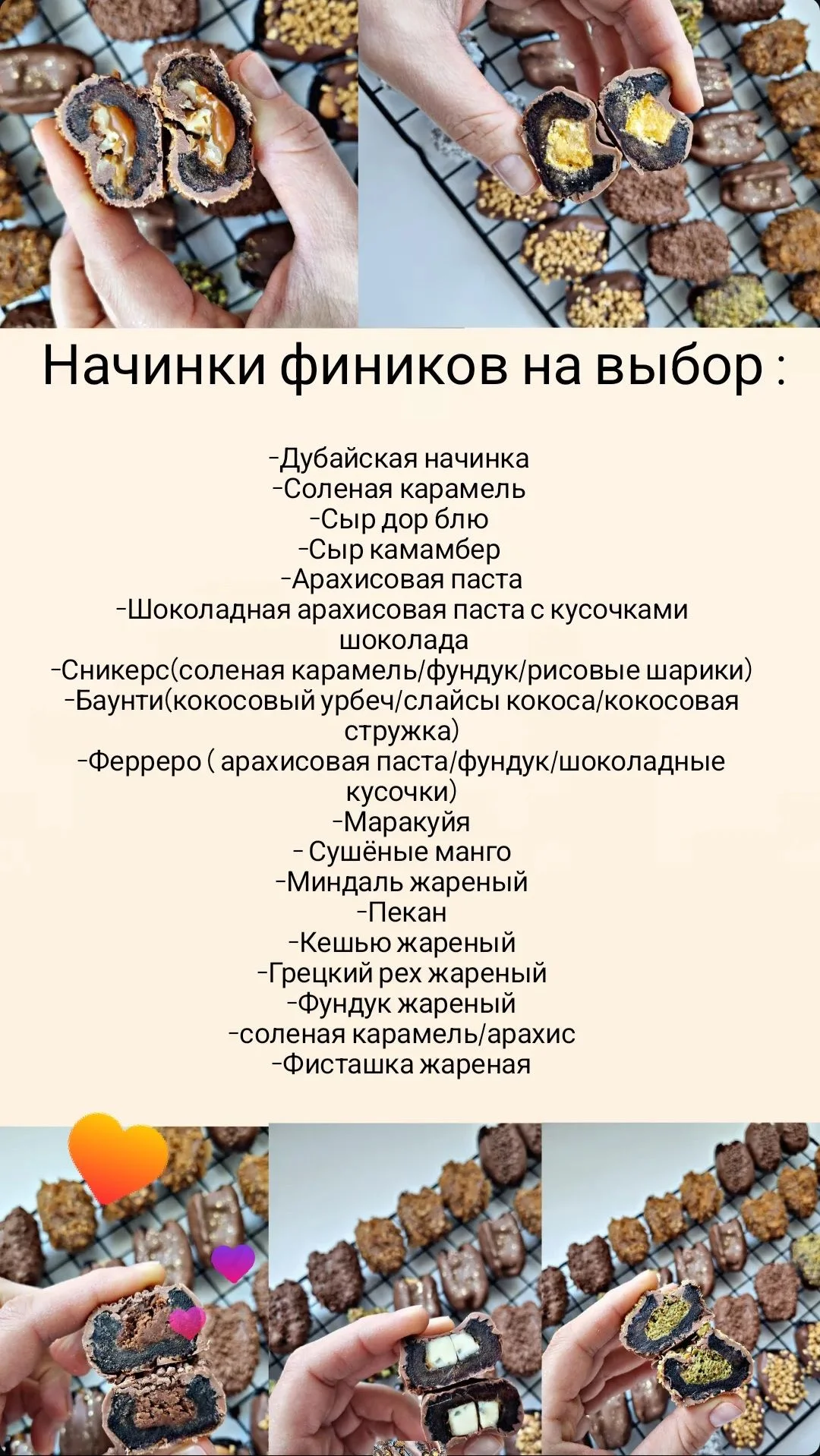 Начинки фиников на выбор :

-Дубайская начинка
-Соленая карамель
-Сыр дор блю
-Сыр камамбер
-Арахисовая паста
-Шоколадная арахисовая паста с кусочками шоколада
-Сникерс(соленая карамель/фундук/рисовые шарики)
-Баунти(кокосовый урбеч/слайсы кокоса/кокосовая стружка)
-Ферреро ( арахисовая паста/фундук/шоколадные кусочки)
-Маракуйя
- Сушёные манго
-Миндаль жареный
-Пекан
-Кешью жареный
-Грецкий рех жареный
-Фундук жареный
-соленая карамель/арахис
-Фисташка жареная